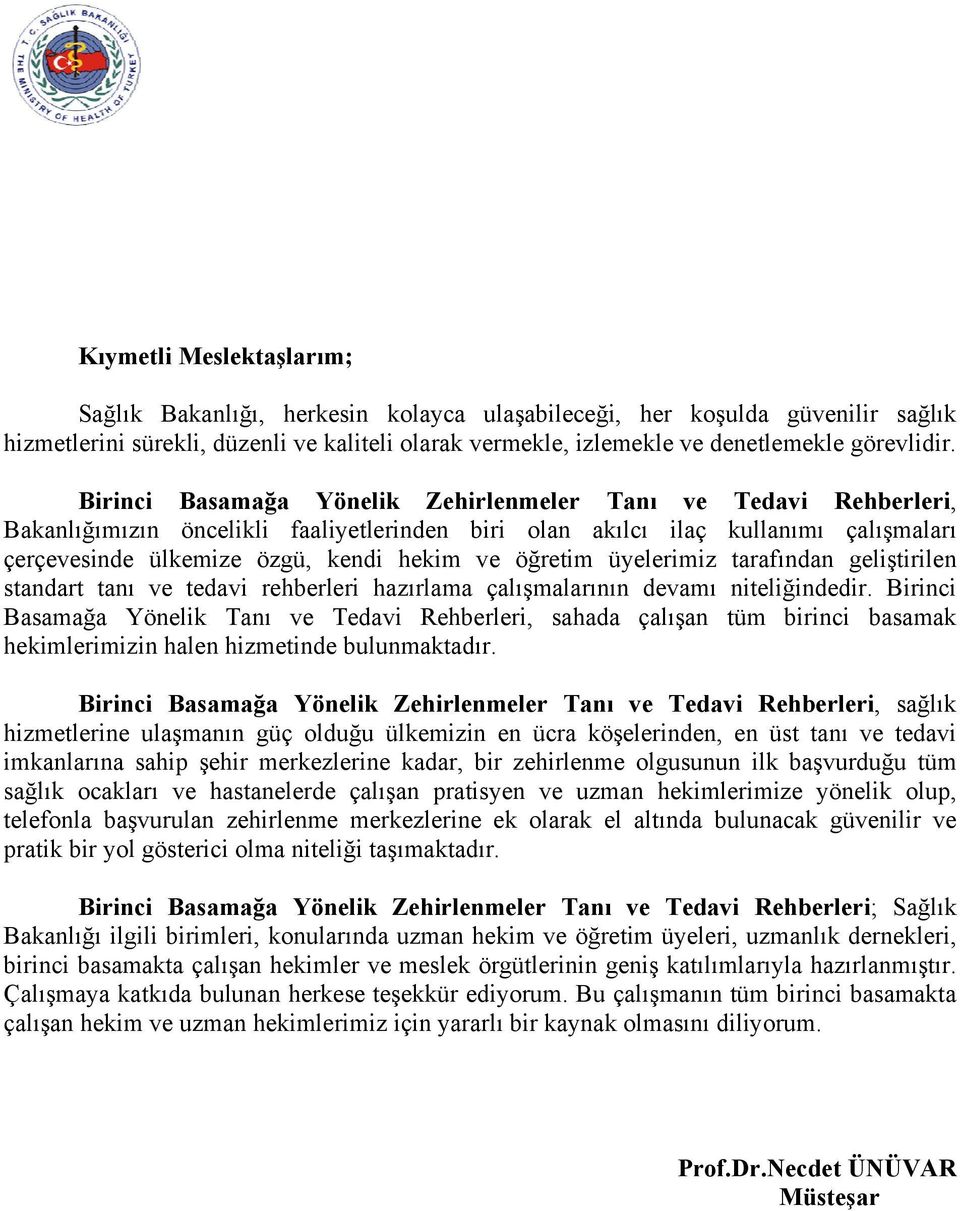 T.C. SAĞLIK BAKANLIĞI
THE MINISTRY OF HEALTH OF TURKEY

Kıymetli Meslektaşlarım;

Sağlık Bakanlığı, herkesin kolayca ulaşabileceği, her koşulda güvenilir sağlık hizmetlerini sürekli, düzenli ve kaliteli olarak vermekle, izlemekle ve denetlemekle görevlidir.

Birinci Basamağa Yönelik Zehirlenmeler Tanı ve Tedavi Rehberleri, Bakanlığımızın öncelikli faaliyetlerinden biri olan akılcı ilaç kullanımı çalışmaları çerçevesinde ülkemize özgü, kendi hekim ve öğretim üyelerimiz tarafından geliştirilen standart tanı ve tedavi rehberleri hazırlama çalışmalarının devamı niteliğindedir. Birinci Basamağa Yönelik Tanı ve Tedavi Rehberleri, sahada çalışan tüm birinci basamak hekimlerimizin halen hizmetinde bulunmaktadır.

Birinci Basamağa Yönelik Zehirlenmeler Tanı ve Tedavi Rehberleri, sağlık hizmetlerine ulaşmanın güç olduğu ülkemizin en ücra köşelerinden, en üst tanı ve tedavi imkanlarına sahip şehir merkezlerine kadar, bir zehirlenme olgusunun ilk başvurduğu tüm sağlık ocakları ve hastanelerde çalışan pratisyen ve uzman hekimlerimize yönelik olup, telefonla başvurulan zehirlenme merkezlerine ek olarak el altında bulunacak güvenilir ve pratik bir yol gösterici olma niteliği taşımaktadır.

Birinci Basamağa Yönelik Zehirlenmeler Tanı ve Tedavi Rehberleri; Sağlık Bakanlığı ilgili birimleri, konularında uzman hekim ve öğretim üyeleri, uzmanlık dernekleri, birinci basamakta çalışan hekimler ve meslek örgütlerinin geniş katılımlarıyla hazırlanmıştır. Çalışmaya katkıda bulunan herkese teşekkür ediyorum. Bu çalışmanın tüm birinci basamakta çalışan hekim ve uzman hekimlerimiz için yararlı bir kaynak olmasını diliyorum.

Prof.Dr.Necdet ÜNÜVAR
Müsteşar